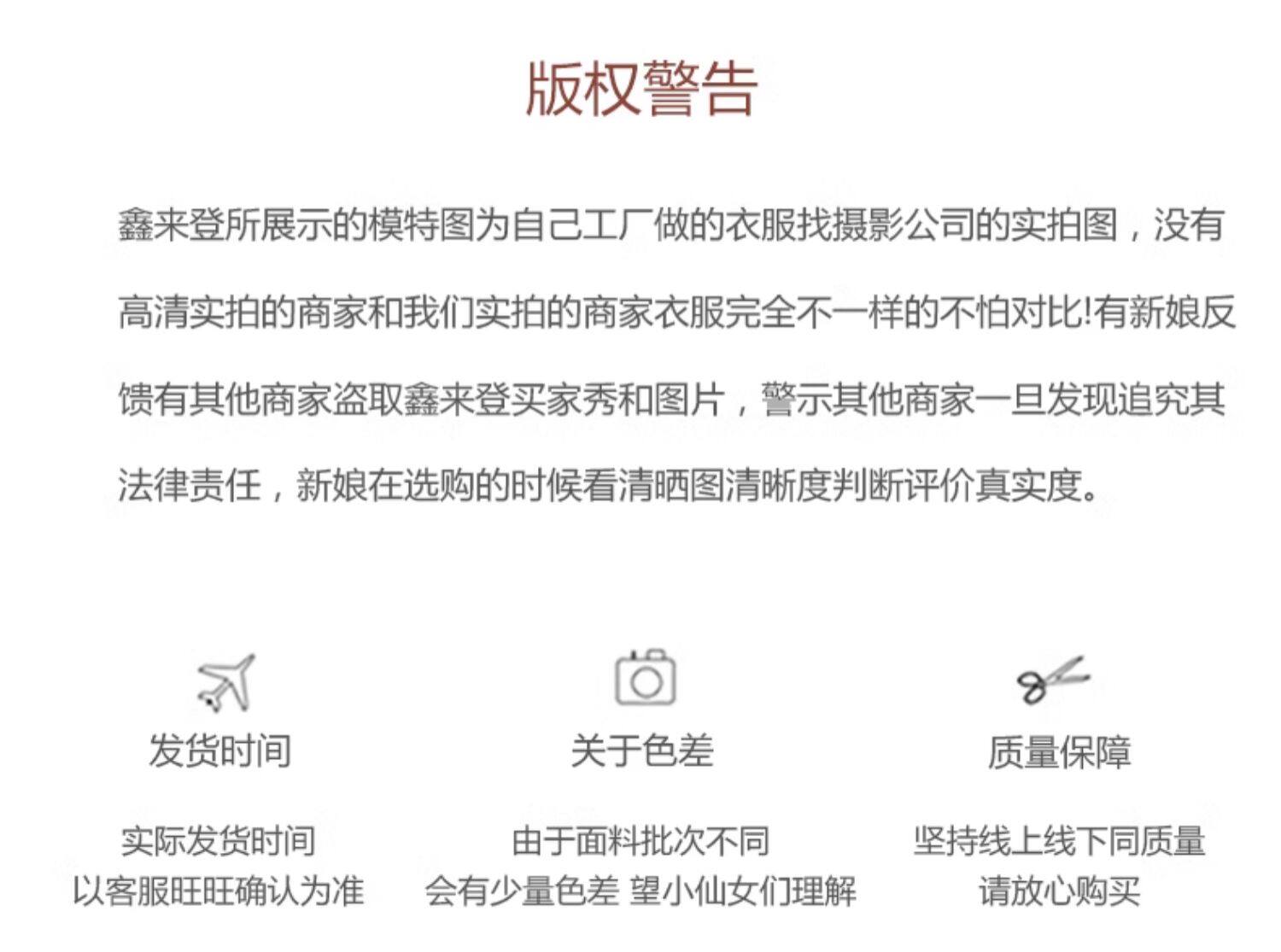 版权警告

鑫来登所展示的模特图为自己工厂做的衣服找摄影公司的实拍图，没有高清实拍的商家和我们实拍的商家衣服完全不一样的不怕对比!有新娘反馈有其他商家盗取鑫来登买家秀和图片，警示其他商家一旦发现追究其法律责任，新娘在选购的时候看清晒图清晰度判断评价真实度。

发货时间

实际发货时间
以客服旺旺确认为准

关于色差

由于面料批次不同
会有少量色差 望小仙女们理解

质量保障

坚持线上线下同质量
请放心购买